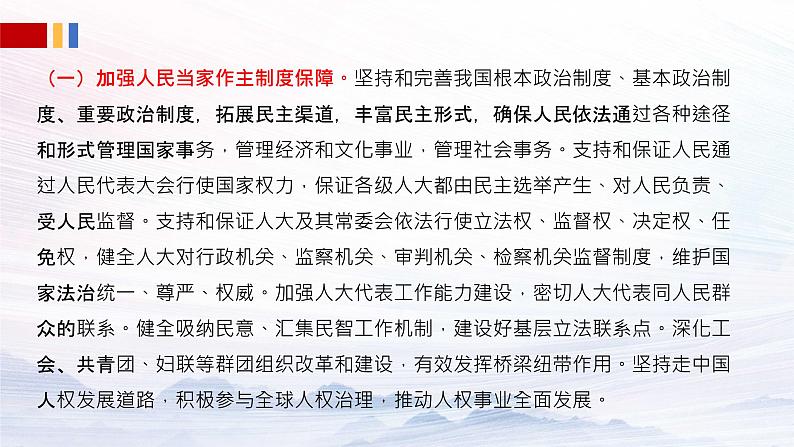 （一）加强人民当家作主制度保障。坚持和完善我国根本政治制度、基本政治制度、重要政治制度，拓展民主渠道，丰富民主形式，确保人民依法通过各种途径和形式管理国家事务，管理经济和文化事业，管理社会事务。支持和保证人民通过人民代表大会行使国家权力，保证各级人大都由民主选举产生、对人民负责、受人民监督。支持和保证人大及其常委会依法行使立法权、监督权、决定权、任免权，健全人大对行政机关、监察机关、审判机关、检察机关监督制度，维护国家法治统一、尊严、权威。加强人大代表工作能力建设，密切人大代表同人民群众的联系。健全吸纳民意、汇集民智工作机制，建设好基层立法联系点。深化工会、共青团、妇联等群团组织改革和建设，有效发挥桥梁纽带作用。坚持走中国人权发展道路，积极参与全球人权治理，推动人权事业全面发展。